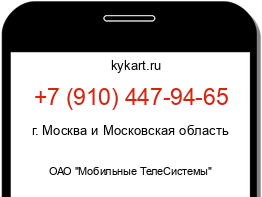 kykart.ru

+7 (910) 447-94-65

г. Москва и Московская область

ОАО "Мобильные ТелеСистемы"